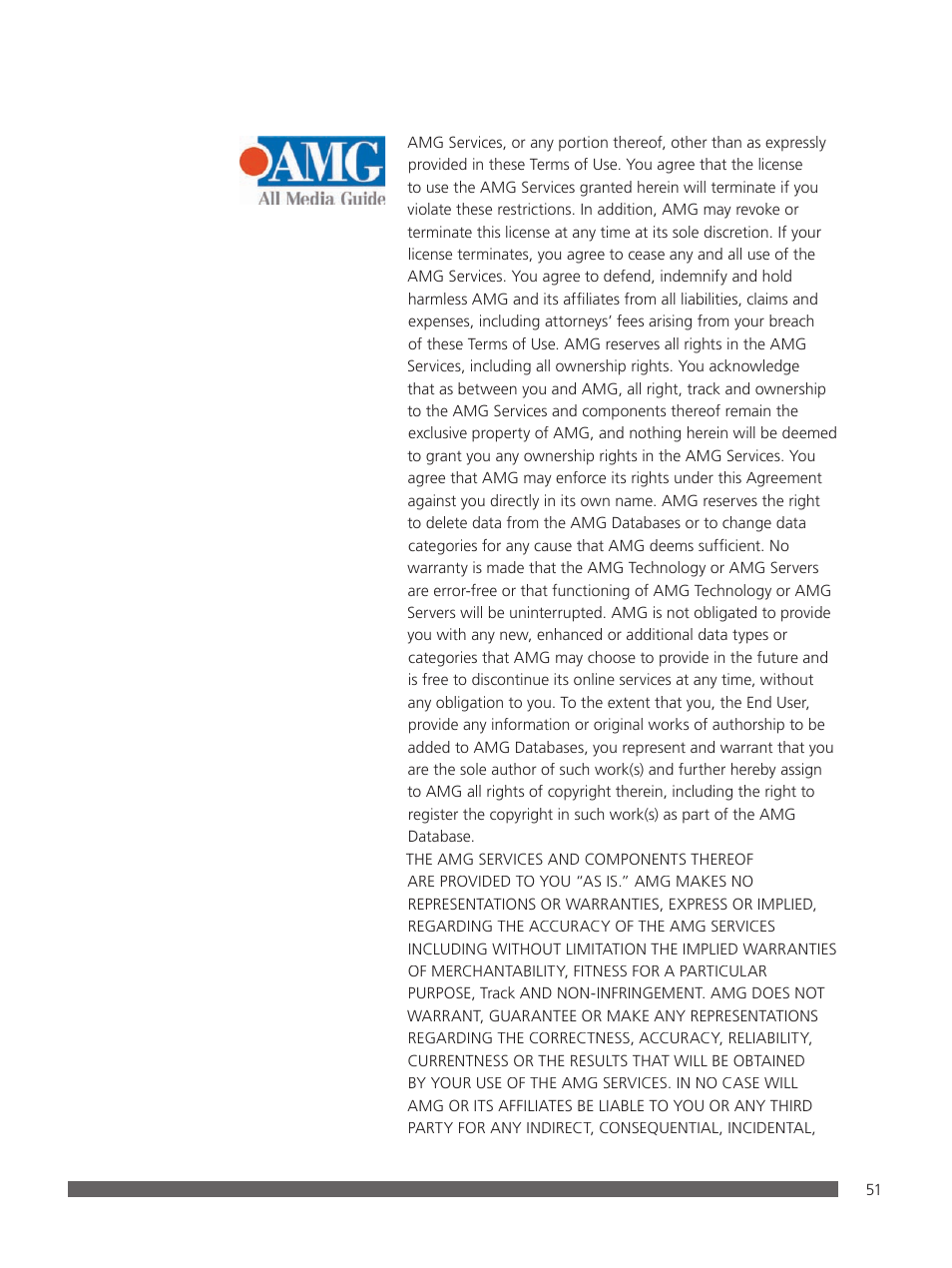 AMG
All Media Guide

AMG Services, or any portion thereof, other than as expressly provided in these Terms of Use. You agree that the license to use the AMG Services granted herein will terminate if you violate these restrictions. In addition, AMG may revoke or terminate this license at any time at its sole discretion. If your license terminates, you agree to cease any and all use of the AMG Services. You agree to defend, indemnify and hold harmless AMG and its affiliates from all liabilities, claims and expenses, including attorneys' fees arising from your breach of these Terms of Use. AMG reserves all rights in the AMG Services, including all ownership rights. You acknowledge that as between you and AMG, all right, track and ownership to the AMG Services and components thereof remain the exclusive property of AMG, and nothing herein will be deemed to grant you any ownership rights in the AMG Services. You agree that AMG may enforce its rights under this Agreement against you directly in its own name. AMG reserves the right to delete data from the AMG Databases or to change data categories for any cause that AMG deems sufficient. No warranty is made that the AMG Technology or AMG Servers are error-free or that functioning of AMG Technology or AMG Servers will be uninterrupted. AMG is not obligated to provide you with any new, enhanced or additional data types or categories that AMG may choose to provide in the future and is free to discontinue its online services at any time, without any obligation to you. To the extent that you, the End User, provide any information or original works of authorship to be added to AMG Databases, you represent and warrant that you are the sole author of such work(s) and further hereby assign to AMG all rights of copyright therein, including the right to register the copyright in such work(s) as part of the AMG Database.
THE AMG SERVICES AND COMPONENTS THEREOF ARE PROVIDED TO YOU "AS IS." AMG MAKES NO REPRESENTATIONS OR WARRANTIES, EXPRESS OR IMPLIED, REGARDING THE ACCURACY OF THE AMG SERVICES INCLUDING WITHOUT LIMITATION THE IMPLIED WARRANTIES OF MERCHANTABILITY, FITNESS FOR A PARTICULAR PURPOSE, Track AND NON-INFRINGEMENT. AMG DOES NOT WARRANT, GUARANTEE OR MAKE ANY REPRESENTATIONS REGARDING THE CORRECTNESS, ACCURACY, RELIABILITY, CURRENTNESS OR THE RESULTS THAT WILL BE OBTAINED BY YOUR USE OF THE AMG SERVICES. IN NO CASE WILL AMG OR ITS AFFILIATES BE LIABLE TO YOU OR ANY THIRD PARTY FOR ANY INDIRECT, CONSEQUENTIAL, INCIDENTAL,

51